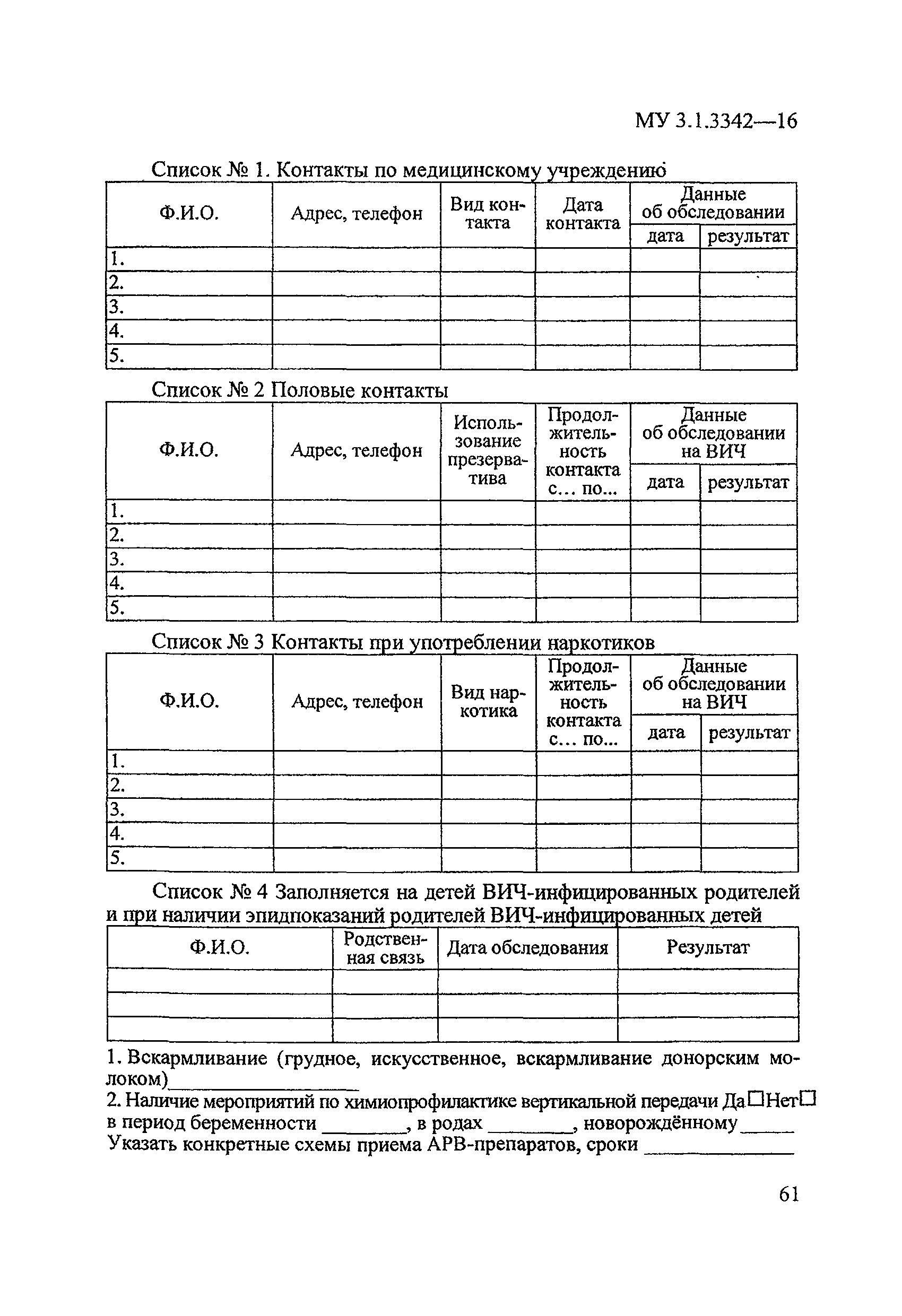 МУ 3.1.3342—16

Список № 1. Контакты по медицинскому учреждению

| Ф.И.О. | Адрес, телефон | Вид контакта | Дата контакта | Данные об обследовании: дата | Данные об обследовании: результат |
|---|---|---|---|---|---|
| 1. | | | | | |
| 2. | | | | | |
| 3. | | | | | |
| 4. | | | | | |
| 5. | | | | | |

Список № 2 Половые контакты

| Ф.И.О. | Адрес, телефон | Использование презерватива | Продолжительность контакта с… по... | Данные об обследовании на ВИЧ: дата | Данные об обследовании на ВИЧ: результат |
|---|---|---|---|---|---|
| 1. | | | | | |
| 2. | | | | | |
| 3. | | | | | |
| 4. | | | | | |
| 5. | | | | | |

Список № 3 Контакты при употреблении наркотиков

| Ф.И.О. | Адрес, телефон | Вид наркотика | Продолжительность контакта с… по... | Данные об обследовании на ВИЧ: дата | Данные об обследовании на ВИЧ: результат |
|---|---|---|---|---|---|
| 1. | | | | | |
| 2. | | | | | |
| 3. | | | | | |
| 4. | | | | | |
| 5. | | | | | |

Список № 4 Заполняется на детей ВИЧ-инфицированных родителей и при наличии эпидпоказаний родителей ВИЧ-инфицированных детей

| Ф.И.О. | Родственная связь | Дата обследования | Результат |
|---|---|---|---|
| | | | |
| | | | |
| | | | |

1. Вскармливание (грудное, искусственное, вскармливание донорским молоком)________________
2. Наличие мероприятий по химиопрофилактике вертикальной передачи Да☐Нет☐ в период беременности ________, в родах ________, новорождённому _____
Указать конкретные схемы приема АРВ-препаратов, сроки ______________

61